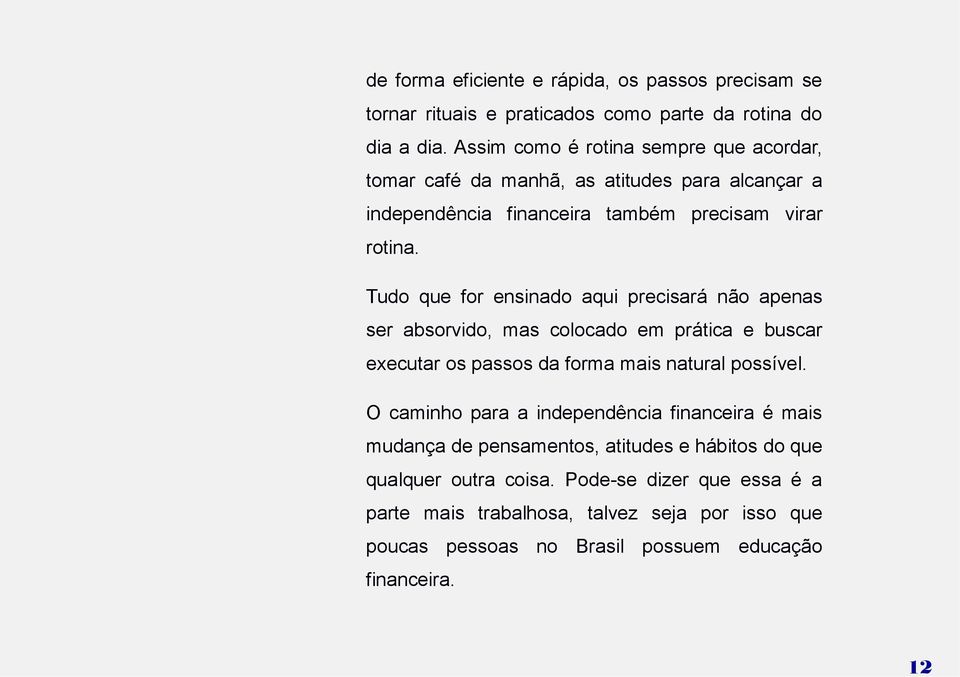 de forma eficiente e rápida, os passos precisam se tornar rituais e praticados como parte da rotina do dia a dia. Assim como é rotina sempre que acordar, tomar café da manhã, as atitudes para alcançar a independência financeira também precisam virar rotina.

Tudo que for ensinado aqui precisará não apenas ser absorvido, mas colocado em prática e buscar executar os passos da forma mais natural possível.

O caminho para a independência financeira é mais mudança de pensamentos, atitudes e hábitos do que qualquer outra coisa. Pode-se dizer que essa é a parte mais trabalhosa, talvez seja por isso que poucas pessoas no Brasil possuem educação financeira.

12